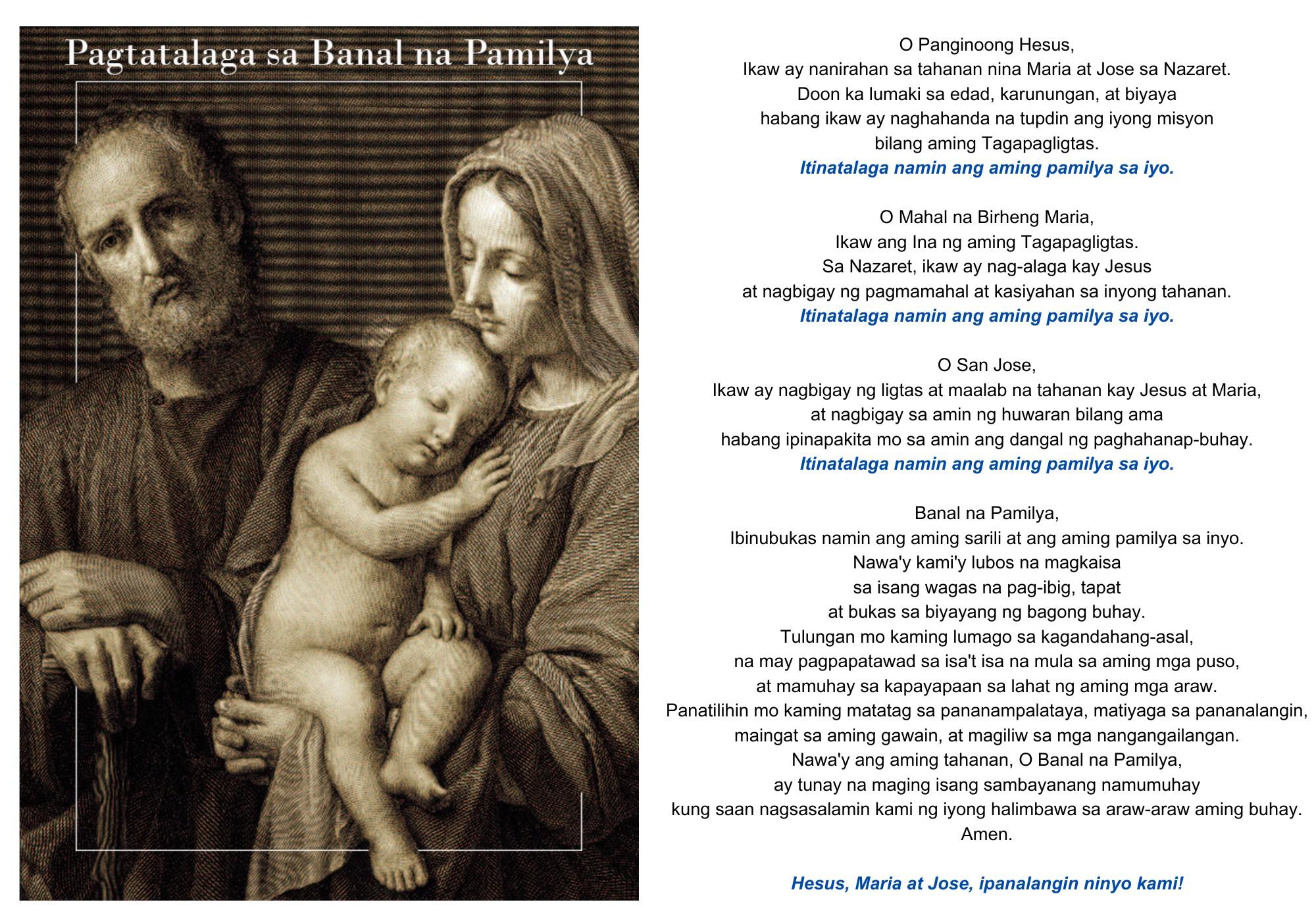 Pagtatalaga sa Banal na Pamilya

O Panginoong Hesus,
Ikaw ay nanirahan sa tahanan nina Maria at Jose sa Nazaret.
Doon ka lumaki sa edad, karunungan, at biyaya
habang ikaw ay naghahanda na tupdin ang iyong misyon
bilang aming Tagapagligtas.
Itinatalaga namin ang aming pamilya sa iyo.

O Mahal na Birheng Maria,
Ikaw ang Ina ng aming Tagapagligtas.
Sa Nazaret, ikaw ay nag-alaga kay Jesus
at nagbigay ng pagmamahal at kasiyahan sa inyong tahanan.
Itinatalaga namin ang aming pamilya sa iyo.

O San Jose,
Ikaw ay nagbigay ng ligtas at maalab na tahanan kay Jesus at Maria,
at nagbigay sa amin ng huwaran bilang ama
habang ipinapakita mo sa amin ang dangal ng paghahanap-buhay.
Itinatalaga namin ang aming pamilya sa iyo.

Banal na Pamilya,
Ibinubukas namin ang aming sarili at ang aming pamilya sa inyo.
Nawa'y kami'y lubos na magkaisa
sa isang wagas na pag-ibig, tapat
at bukas sa biyayang ng bagong buhay.
Tulungan mo kaming lumago sa kagandahang-asal,
na may pagpapatawad sa isa't isa na mula sa aming mga puso,
at mamuhay sa kapayapaan sa lahat ng aming mga araw.
Panatilihin mo kaming matatag sa pananampalataya, matiyaga sa pananalangin,
maingat sa aming gawain, at magiliw sa mga nangangailangan.
Nawa'y ang aming tahanan, O Banal na Pamilya,
ay tunay na maging isang sambayanang namumuhay
kung saan nagsasalamin kami ng iyong halimbawa sa araw-araw aming buhay.
Amen.

Hesus, Maria at Jose, ipanalangin ninyo kami!